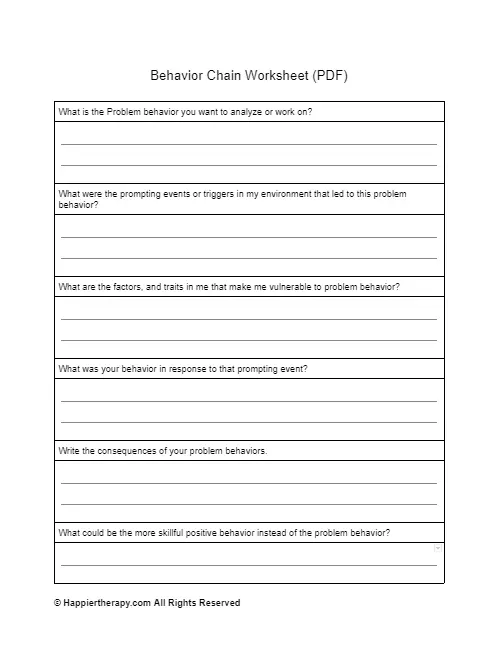 Behavior Chain Worksheet (PDF)

What is the Problem behavior you want to analyze or work on?

What were the prompting events or triggers in my environment that led to this problem behavior?

What are the factors, and traits in me that make me vulnerable to problem behavior?

What was your behavior in response to that prompting event?

Write the consequences of your problem behaviors.

What could be the more skillful positive behavior instead of the problem behavior?

© Happiertherapy.com All Rights Reserved